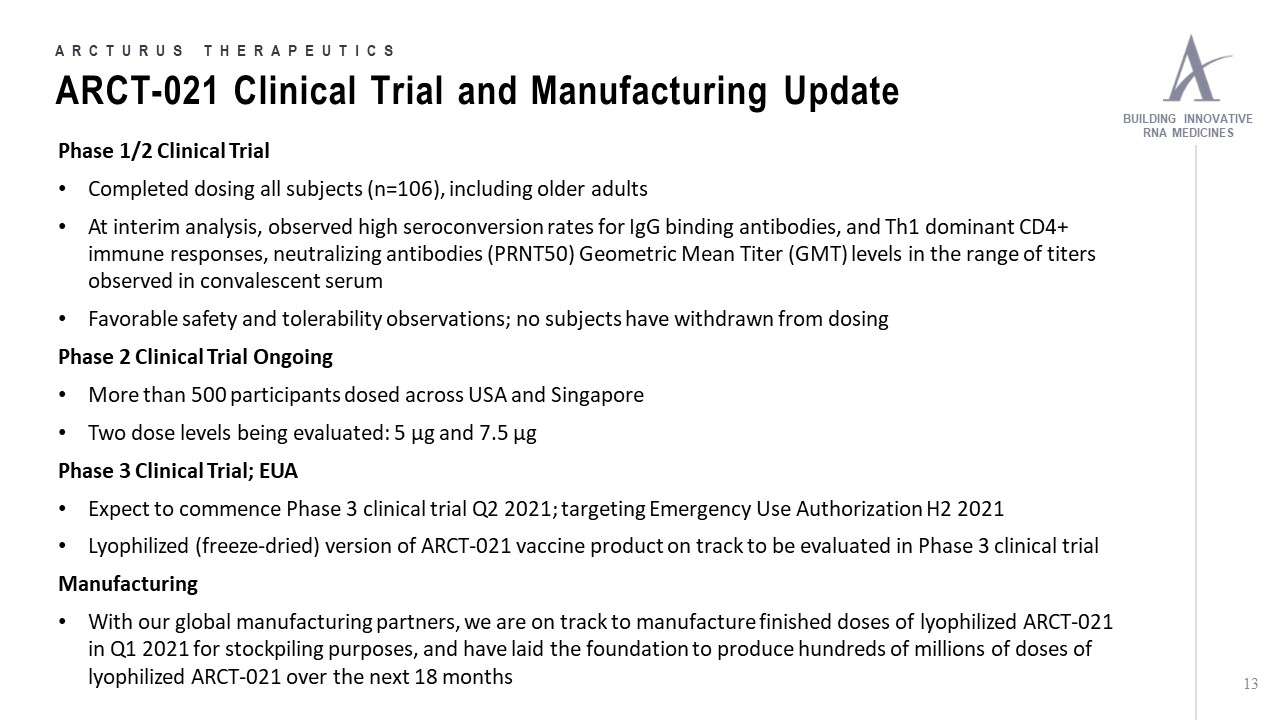 ARCTURUS THERAPEUTICS

ARCT-021 Clinical Trial and Manufacturing Update

BUILDING INNOVATIVE RNA MEDICINES

Phase 1/2 Clinical Trial

• Completed dosing all subjects (n=106), including older adults

• At interim analysis, observed high seroconversion rates for IgG binding antibodies, and Th1 dominant CD4+ immune responses, neutralizing antibodies (PRNT50) Geometric Mean Titer (GMT) levels in the range of titers observed in convalescent serum

• Favorable safety and tolerability observations; no subjects have withdrawn from dosing

Phase 2 Clinical Trial Ongoing

• More than 500 participants dosed across USA and Singapore

• Two dose levels being evaluated: 5 µg and 7.5 µg

Phase 3 Clinical Trial; EUA

• Expect to commence Phase 3 clinical trial Q2 2021; targeting Emergency Use Authorization H2 2021

• Lyophilized (freeze-dried) version of ARCT-021 vaccine product on track to be evaluated in Phase 3 clinical trial

Manufacturing

• With our global manufacturing partners, we are on track to manufacture finished doses of lyophilized ARCT-021 in Q1 2021 for stockpiling purposes, and have laid the foundation to produce hundreds of millions of doses of lyophilized ARCT-021 over the next 18 months

13